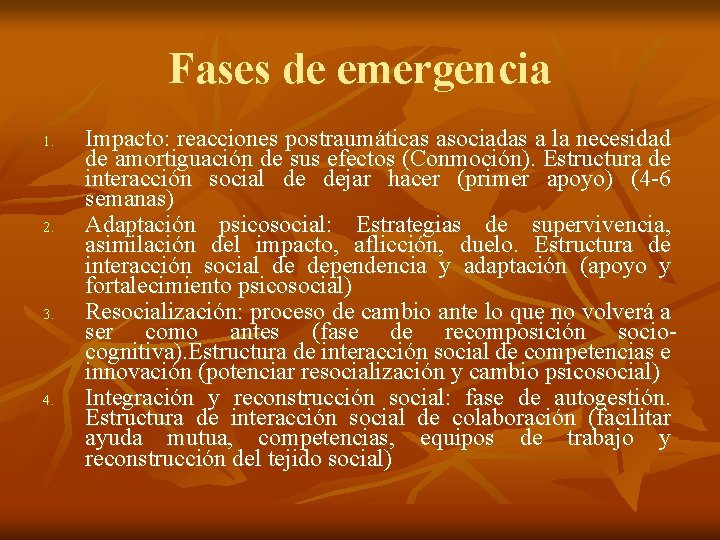 Fases de emergencia

1. Impacto: reacciones postraumáticas asociadas a la necesidad de amortiguación de sus efectos (Conmoción). Estructura de interacción social de dejar hacer (primer apoyo) (4-6 semanas)
2. Adaptación psicosocial: Estrategias de supervivencia, asimilación del impacto, aflicción, duelo. Estructura de interacción social de dependencia y adaptación (apoyo y fortalecimiento psicosocial)
3. Resocialización: proceso de cambio ante lo que no volverá a ser como antes (fase de recomposición socio-cognitiva).Estructura de interacción social de competencias e innovación (potenciar resocialización y cambio psicosocial)
4. Integración y reconstrucción social: fase de autogestión. Estructura de interacción social de colaboración (facilitar ayuda mutua, competencias, equipos de trabajo y reconstrucción del tejido social)